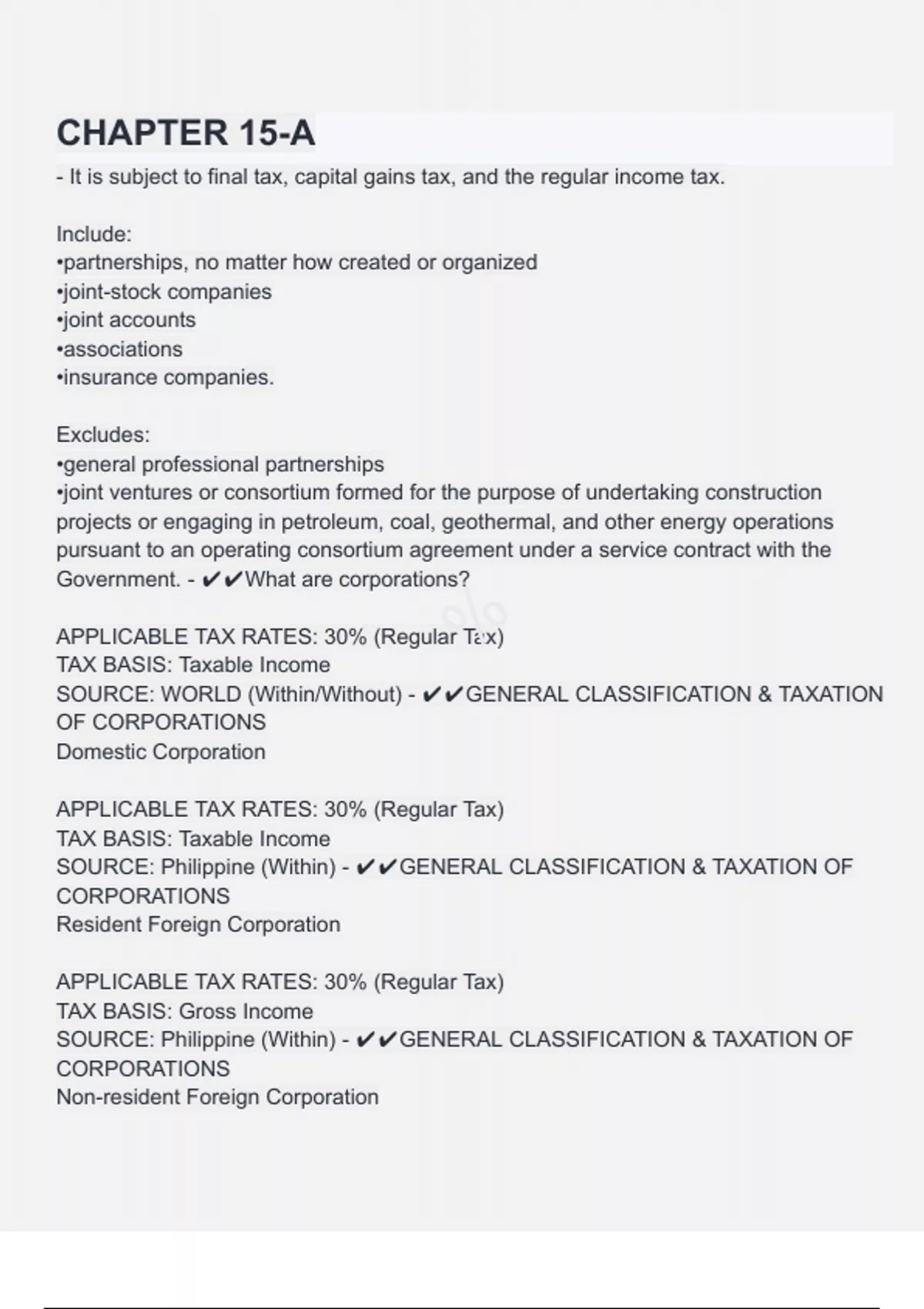 CHAPTER 15-A

- It is subject to final tax, capital gains tax, and the regular income tax.

Include:
•partnerships, no matter how created or organized
•joint-stock companies
•joint accounts
•associations
•insurance companies.

Excludes:
•general professional partnerships
•joint ventures or consortium formed for the purpose of undertaking construction projects or engaging in petroleum, coal, geothermal, and other energy operations pursuant to an operating consortium agreement under a service contract with the Government. - ✔✔What are corporations?

APPLICABLE TAX RATES: 30% (Regular Tax)
TAX BASIS: Taxable Income
SOURCE: WORLD (Within/Without) - ✔✔GENERAL CLASSIFICATION & TAXATION OF CORPORATIONS
Domestic Corporation

APPLICABLE TAX RATES: 30% (Regular Tax)
TAX BASIS: Taxable Income
SOURCE: Philippine (Within) - ✔✔GENERAL CLASSIFICATION & TAXATION OF CORPORATIONS
Resident Foreign Corporation

APPLICABLE TAX RATES: 30% (Regular Tax)
TAX BASIS: Gross Income
SOURCE: Philippine (Within) - ✔✔GENERAL CLASSIFICATION & TAXATION OF CORPORATIONS
Non-resident Foreign Corporation